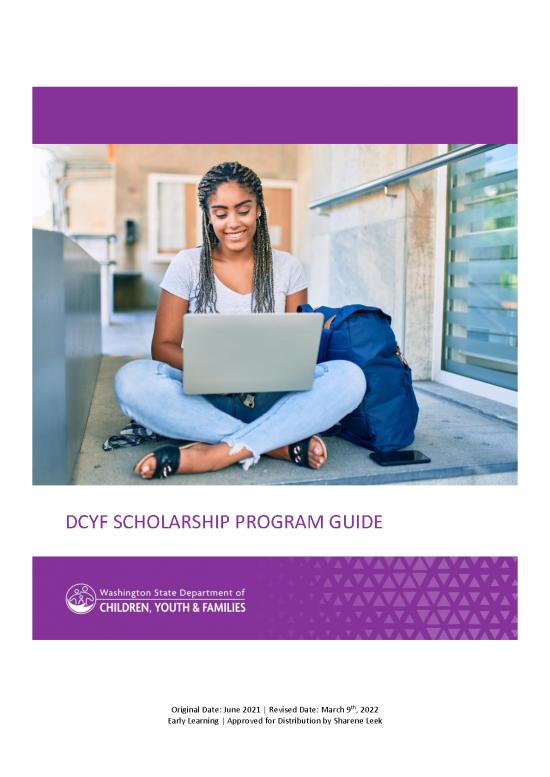 DCYF SCHOLARSHIP PROGRAM GUIDE

Washington State Department of
CHILDREN, YOUTH & FAMILIES

Original Date: June 2021 | Revised Date: March 9$^{th}$, 2022
Early Learning | Approved for Distribution by Sharene Leek